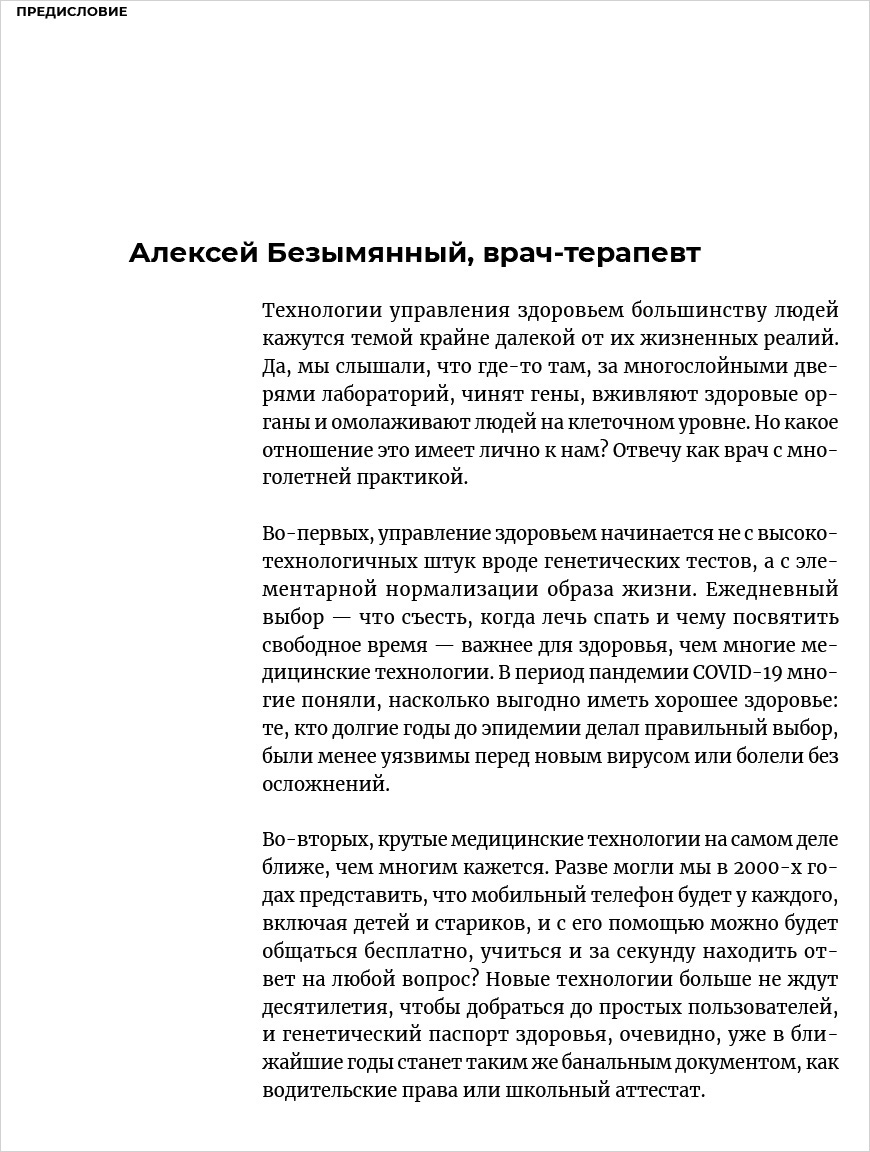 ПРЕДИСЛОВИЕ

Алексей Безымянный, врач-терапевт

Технологии управления здоровьем большинству людей кажутся темой крайне далекой от их жизненных реалий. Да, мы слышали, что где-то там, за многослойными дверями лабораторий, чинят гены, вживляют здоровые органы и омолаживают людей на клеточном уровне. Но какое отношение это имеет лично к нам? Отвечу как врач с многолетней практикой.

Во-первых, управление здоровьем начинается не с высокотехнологичных штук вроде генетических тестов, а с элементарной нормализации образа жизни. Ежедневный выбор — что съесть, когда лечь спать и чему посвятить свободное время — важнее для здоровья, чем многие медицинские технологии. В период пандемии COVID-19 многие поняли, насколько выгодно иметь хорошее здоровье: те, кто долгие годы до эпидемии делал правильный выбор, были менее уязвимы перед новым вирусом или болели без осложнений.

Во-вторых, крутые медицинские технологии на самом деле ближе, чем многим кажется. Разве могли мы в 2000-х годах представить, что мобильный телефон будет у каждого, включая детей и стариков, и с его помощью можно будет общаться бесплатно, учиться и за секунду находить ответ на любой вопрос? Новые технологии больше не ждут десятилетия, чтобы добраться до простых пользователей, и генетический паспорт здоровья, очевидно, уже в ближайшие годы станет таким же банальным документом, как водительские права или школьный аттестат.